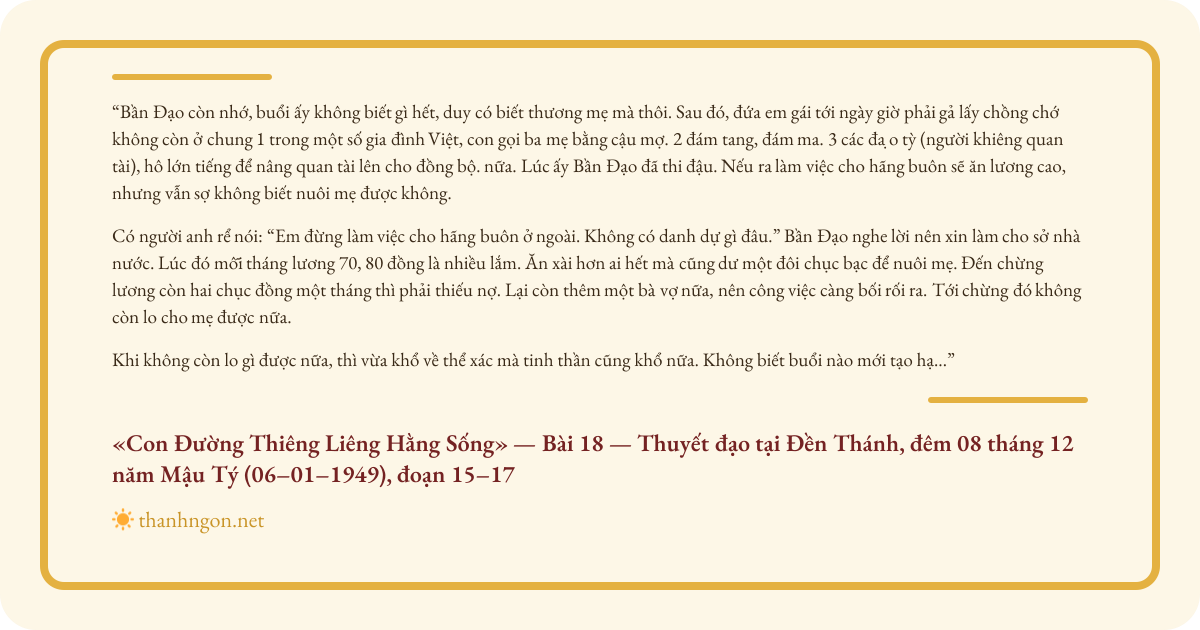 “Bần Đạo còn nhớ, buổi ấy không biết gì hết, duy có biết thương mẹ mà thôi. Sau đó, đứa em gái tới ngày giờ phải gả lấy chồng chớ không còn ở chung 1 trong một số gia đình Việt, con gọi ba mẹ bằng cậu mợ. 2 đám tang, đám ma. 3 các đạ o tỳ (người khiêng quan tài), hô lớn tiếng để nâng quan tài lên cho đồng bộ. nữa. Lúc ấy Bần Đạo đã thi đậu. Nếu ra làm việc cho hãng buôn sẽ ăn lương cao, nhưng vẫn sợ không biết nuôi mẹ được không.

Có người anh rể nói: “Em đừng làm việc cho hãng buôn ở ngoài. Không có danh dự gì đâu.” Bần Đạo nghe lời nên xin làm cho sở nhà nước. Lúc đó mỗi tháng lương 70, 80 đồng là nhiều lắm. Ăn xài hơn ai hết mà cũng dư một đôi chục bạc để nuôi mẹ. Đến chừng lương còn hai chục đồng một tháng thì phải thiếu nợ. Lại còn thêm một bà vợ nữa, nên công việc càng bối rối ra. Tới chừng đó không còn lo cho mẹ được nữa.

Khi không còn lo gì được nữa, thì vừa khổ về thể xác mà tinh thần cũng khổ nữa. Không biết buổi nào mới tạo hạ...”

«Con Đường Thiêng Liêng Hằng Sống» — Bài 18 — Thuyết đạo tại Đền Thánh, đêm 08 tháng 12 năm Mậu Tý (06–01–1949), đoạn 15–17

thanhngon.net